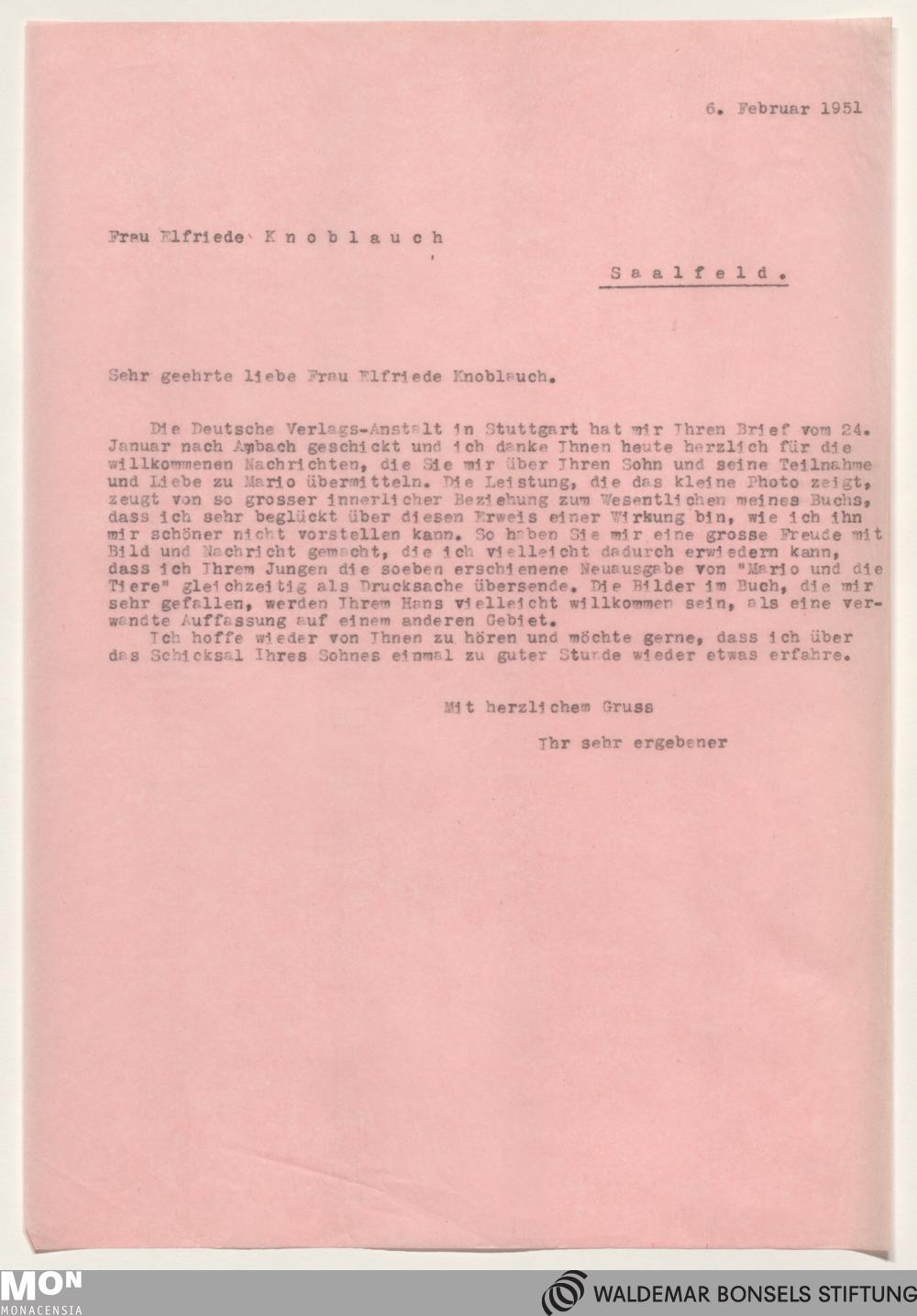 6. Februar 1951

Frau Elfriede Knoblauch

Saalfeld.

Sehr geehrte liebe Frau Elfriede Knoblauch.

Die Deutsche Verlags-Anstalt in Stuttgart hat mir Ihren Brief vom 24. Januar nach Ambach geschickt und ich danke Ihnen heute herzlich für die willkommenen Nachrichten, die Sie mir über Ihren Sohn und seine Teilnahme und Liebe zu Mario übermitteln. Die Leistung, die das kleine Photo zeigt, zeugt von so grosser innerlicher Beziehung zum Wesentlichen meines Buchs, dass ich sehr beglückt über diesen Erweis einer Wirkung bin, wie ich ihn mir schöner nicht vorstellen kann. So haben Sie mir eine grosse Freude mit Bild und Nachricht gemacht, die ich vielleicht dadurch erwiedern kann, dass ich Ihrem Jungen die soeben erschienene Neuausgabe von "Mario und die Tiere" gleichzeitig als Drucksache übersende. Die Bilder im Buch, die mir sehr gefallen, werden Ihrem Hans vielleicht willkommen sein, als eine verwandte Auffassung auf einem anderen Gebiet.
Ich hoffe wieder von Ihnen zu hören und möchte gerne, dass ich über das Schicksal Ihres Sohnes einmal zu guter Stunde wieder etwas erfahre.

Mit herzlichem Gruss

Ihr sehr ergebener

MON MONACENSIA

WALDEMAR BONSELS STIFTUNG